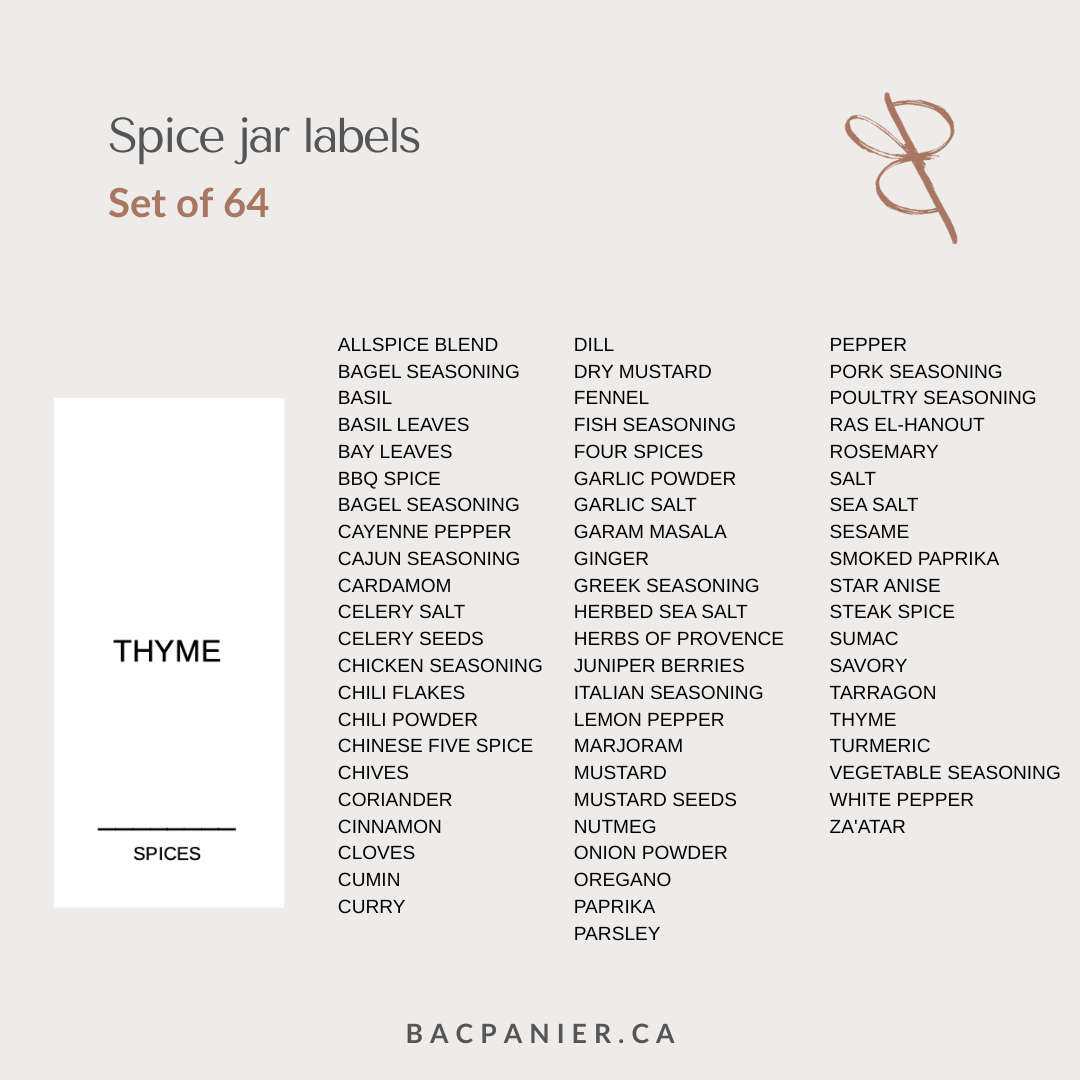 Spice jar labels
Set of 64

THYME

SPICES

ALLSPICE BLEND
BAGEL SEASONING
BASIL
BASIL LEAVES
BAY LEAVES
BBQ SPICE
BAGEL SEASONING
CAYENNE PEPPER
CAJUN SEASONING
CARDAMOM
CELERY SALT
CELERY SEEDS
CHICKEN SEASONING
CHILI FLAKES
CHILI POWDER
CHINESE FIVE SPICE
CHIVES
CORIANDER
CINNAMON
CLOVES
CUMIN
CURRY

DILL
DRY MUSTARD
FENNEL
FISH SEASONING
FOUR SPICES
GARLIC POWDER
GARLIC SALT
GARAM MASALA
GINGER
GREEK SEASONING
HERBED SEA SALT
HERBS OF PROVENCE
JUNIPER BERRIES
ITALIAN SEASONING
LEMON PEPPER
MARJORAM
MUSTARD
MUSTARD SEEDS
NUTMEG
ONION POWDER
OREGANO
PAPRIKA
PARSLEY

PEPPER
PORK SEASONING
POULTRY SEASONING
RAS EL-HANOUT
ROSEMARY
SALT
SEA SALT
SESAME
SMOKED PAPRIKA
STAR ANISE
STEAK SPICE
SUMAC
SAVORY
TARRAGON
THYME
TURMERIC
VEGETABLE SEASONING
WHITE PEPPER
ZA'ATAR

BACPANIER.CA